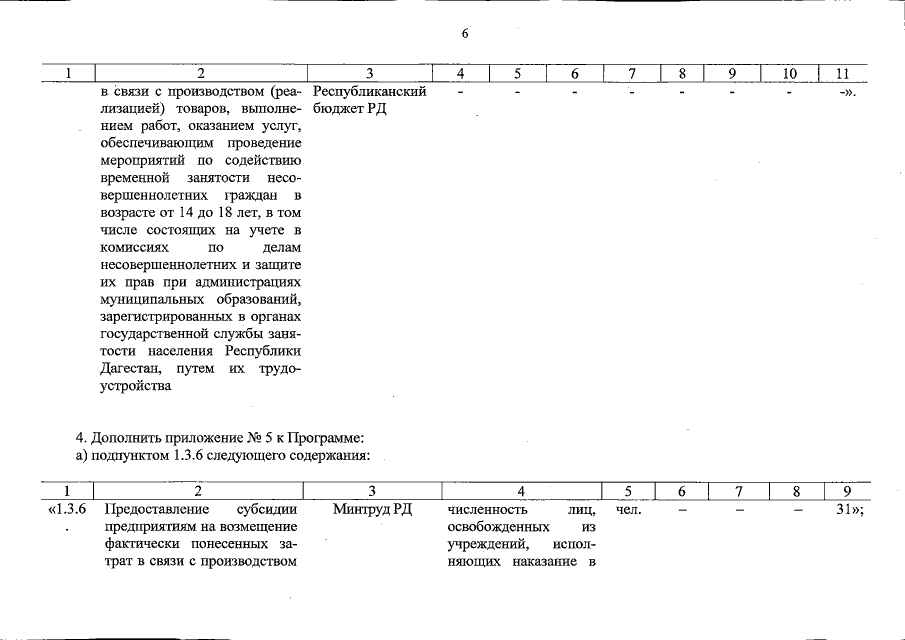 6

| 1 | 2 | 3 | 4 | 5 | 6 | 7 | 8 | 9 | 10 | 11 |
|---|---|---|---|---|---|---|---|---|---|---|
|  | в связи с производством (реализацией) товаров, выполнением работ, оказанием услуг, обеспечивающим проведение мероприятий по содействию временной занятости несовершеннолетних граждан в возрасте от 14 до 18 лет, в том числе состоящих на учете в комиссиях по делам несовершеннолетних и защите их прав при администрациях муниципальных образований, зарегистрированных в органах государственной службы занятости населения Республики Дагестан, путем их трудоустройства | Республиканский бюджет РД | - | - | - | - | - | - | - | -». |

4. Дополнить приложение № 5 к Программе:
а) подпунктом 1.3.6 следующего содержания:

| 1 | 2 | 3 | 4 | 5 | 6 | 7 | 8 | 9 |
|---|---|---|---|---|---|---|---|---|
| «1.3.6. | Предоставление субсидии предприятиям на возмещение фактически понесенных затрат в связи с производством | Минтруд РД | численность лиц, освобожденных из учреждений, исполняющих наказание в | чел. | – | – | – | 31»; |